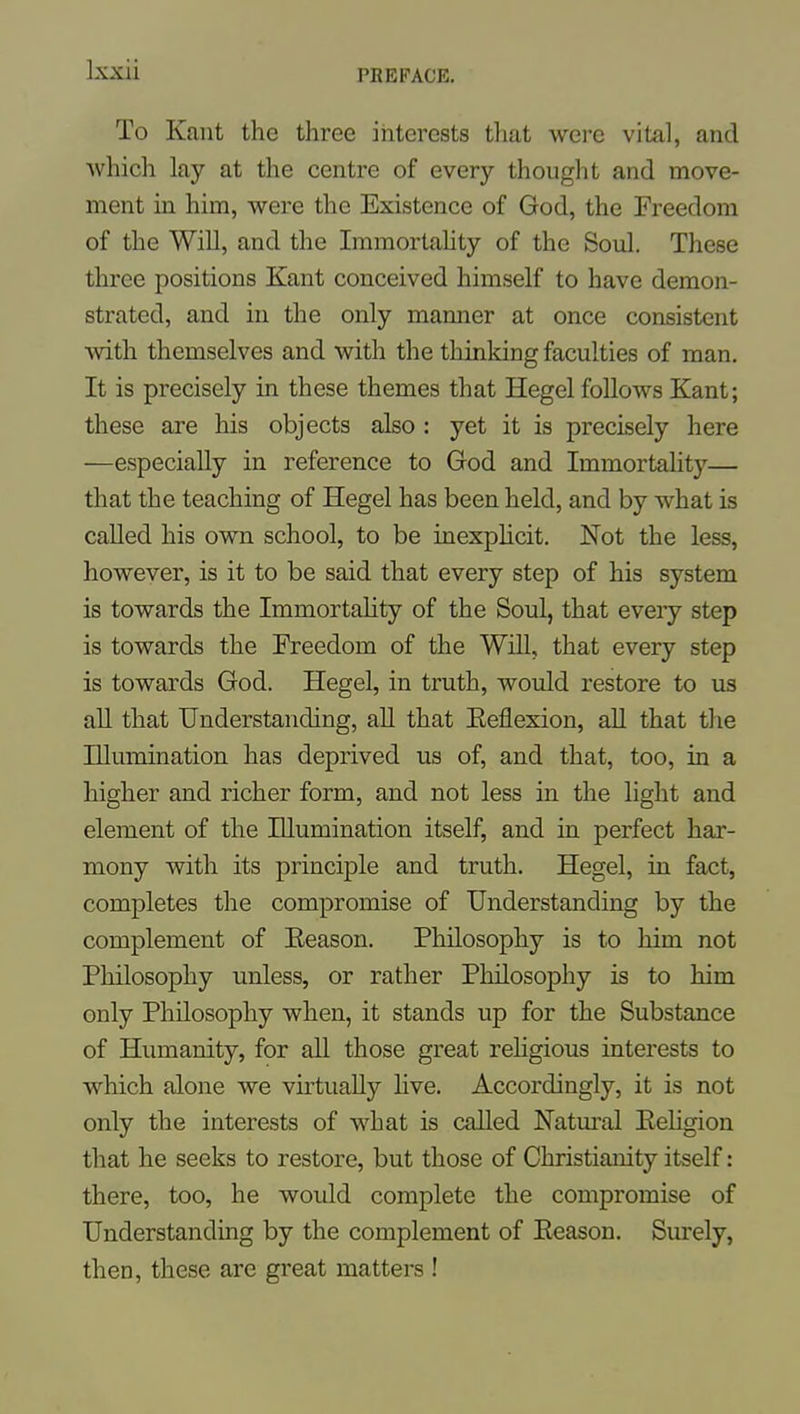 lxxii PREFACE.

To Kant the three interests that were vital, and which lay at the centre of every thought and movement in him, were the Existence of God, the Freedom of the Will, and the Immortality of the Soul. These three positions Kant conceived himself to have demonstrated, and in the only manner at once consistent with themselves and with the thinking faculties of man. It is precisely in these themes that Hegel follows Kant; these are his objects also: yet it is precisely here —especially in reference to God and Immortality— that the teaching of Hegel has been held, and by what is called his own school, to be inexplicit. Not the less, however, is it to be said that every step of his system is towards the Immortality of the Soul, that every step is towards the Freedom of the Will, that every step is towards God. Hegel, in truth, would restore to us all that Understanding, all that Reflexion, all that the Illumination has deprived us of, and that, too, in a higher and richer form, and not less in the light and element of the Illumination itself, and in perfect harmony with its principle and truth. Hegel, in fact, completes the compromise of Understanding by the complement of Reason. Philosophy is to him not Philosophy unless, or rather Philosophy is to him only Philosophy when, it stands up for the Substance of Humanity, for all those great religious interests to which alone we virtually live. Accordingly, it is not only the interests of what is called Natural Religion that he seeks to restore, but those of Christianity itself: there, too, he would complete the compromise of Understanding by the complement of Reason. Surely, then, these are great matters!